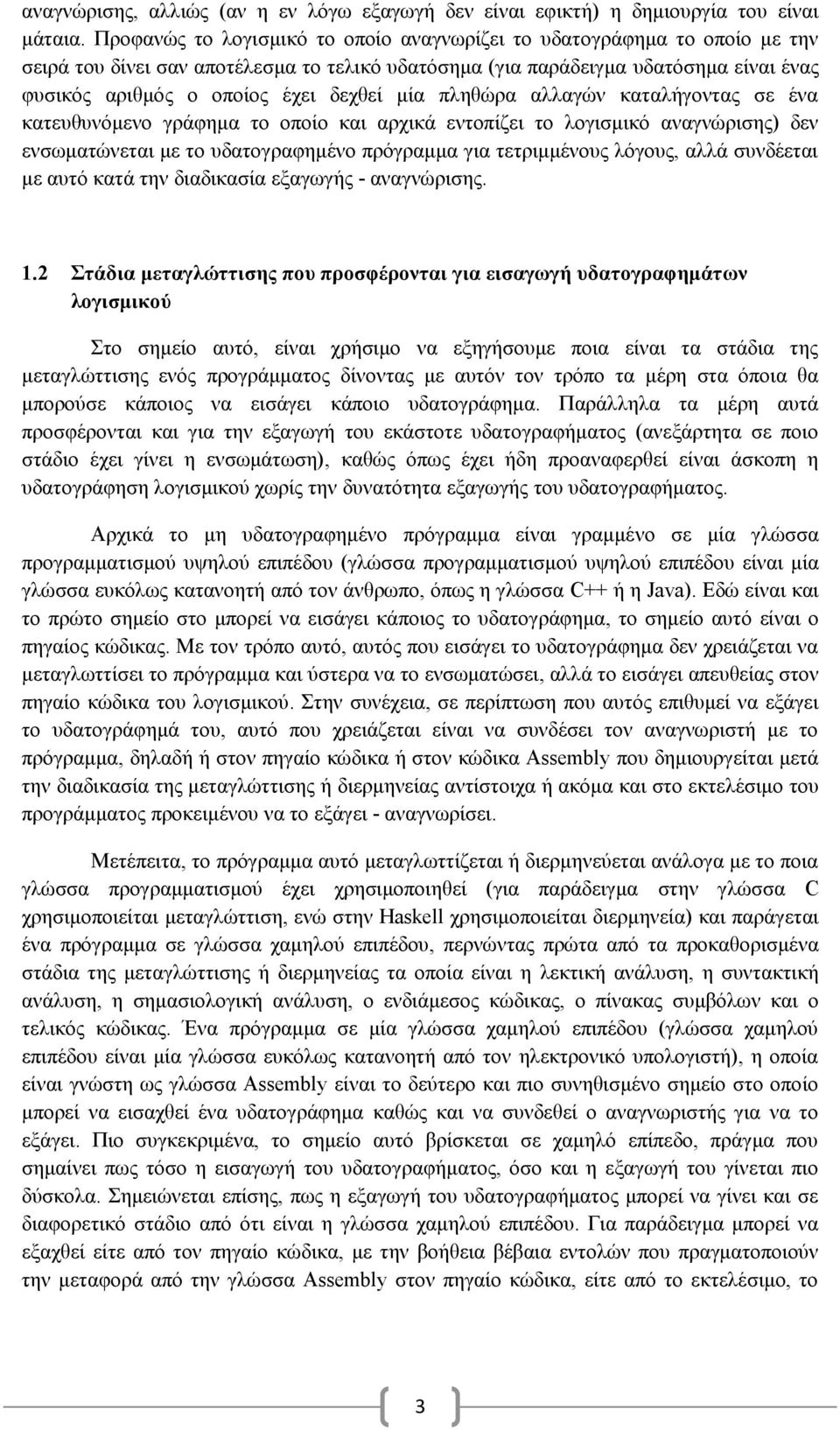 αναγνώρισης, αλλιώς (αν η εν λόγω εξαγωγή δεν είναι εφικτή) η δημιουργία του είναι μάταια. Προφανώς το λογισμικό το οποίο αναγνωρίζει το υδατογράφημα το οποίο με την σειρά του δίνει σαν αποτέλεσμα το τελικό υδατόσημα (για παράδειγμα υδατόσημα είναι ένας φυσικός αριθμός ο οποίος έχει δεχθεί μία πληθώρα αλλαγών καταλήγοντας σε ένα κατευθυνόμενο γράφημα το οποίο και αρχικά εντοπίζει το λογισμικό αναγνώρισης) δεν ενσωματώνεται με το υδατογραφημένο πρόγραμμα για τετριμμένους λόγους, αλλά συνδέεται με αυτό κατά την διαδικασία εξαγωγής - αναγνώρισης.

1.2 Στάδια μεταγλώττισης που προσφέρονται για εισαγωγή υδατογραφημάτων λογισμικού

Στο σημείο αυτό, είναι χρήσιμο να εξηγήσουμε ποια είναι τα στάδια της μεταγλώττισης ενός προγράμματος δίνοντας με αυτόν τον τρόπο τα μέρη στα όποια θα μπορούσε κάποιος να εισάγει κάποιο υδατογράφημα. Παράλληλα τα μέρη αυτά προσφέρονται και για την εξαγωγή του εκάστοτε υδατογραφήματος (ανεξάρτητα σε ποιο στάδιο έχει γίνει η ενσωμάτωση), καθώς όπως έχει ήδη προαναφερθεί είναι άσκοπη η υδατογράφηση λογισμικού χωρίς την δυνατότητα εξαγωγής του υδατογραφήματος.

Αρχικά το μη υδατογραφημένο πρόγραμμα είναι γραμμένο σε μία γλώσσα προγραμματισμού υψηλού επιπέδου (γλώσσα προγραμματισμού υψηλού επιπέδου είναι μία γλώσσα ευκόλως κατανοητή από τον άνθρωπο, όπως η γλώσσα C++ ή η Java). Εδώ είναι και το πρώτο σημείο στο μπορεί να εισάγει κάποιος το υδατογράφημα, το σημείο αυτό είναι ο πηγαίος κώδικας. Με τον τρόπο αυτό, αυτός που εισάγει το υδατογράφημα δεν χρειάζεται να μεταγλωττίσει το πρόγραμμα και ύστερα να το ενσωματώσει, αλλά το εισάγει απευθείας στον πηγαίο κώδικα του λογισμικού. Στην συνέχεια, σε περίπτωση που αυτός επιθυμεί να εξάγει το υδατογράφημά του, αυτό που χρειάζεται είναι να συνδέσει τον αναγνωριστή με το πρόγραμμα, δηλαδή ή στον πηγαίο κώδικα ή στον κώδικα Assembly που δημιουργείται μετά την διαδικασία της μεταγλώττισης ή διερμηνείας αντίστοιχα ή ακόμα και στο εκτελέσιμο του προγράμματος προκειμένου να το εξάγει - αναγνωρίσει.

Μετέπειτα, το πρόγραμμα αυτό μεταγλωττίζεται ή διερμηνεύεται ανάλογα με το ποια γλώσσα προγραμματισμού έχει χρησιμοποιηθεί (για παράδειγμα στην γλώσσα C χρησιμοποιείται μεταγλώττιση, ενώ στην Haskell χρησιμοποιείται διερμηνεία) και παράγεται ένα πρόγραμμα σε γλώσσα χαμηλού επιπέδου, περνώντας πρώτα από τα προκαθορισμένα στάδια της μεταγλώττισης ή διερμηνείας τα οποία είναι η λεκτική ανάλυση, η συντακτική ανάλυση, η σημασιολογική ανάλυση, ο ενδιάμεσος κώδικας, ο πίνακας συμβόλων και ο τελικός κώδικας. Ένα πρόγραμμα σε μία γλώσσα χαμηλού επιπέδου (γλώσσα χαμηλού επιπέδου είναι μία γλώσσα ευκόλως κατανοητή από τον ηλεκτρονικό υπολογιστή), η οποία είναι γνώστη ως γλώσσα Assembly είναι το δεύτερο και πιο συνηθισμένο σημείο στο οποίο μπορεί να εισαχθεί ένα υδατογράφημα καθώς και να συνδεθεί ο αναγνωριστής για να το εξάγει. Πιο συγκεκριμένα, το σημείο αυτό βρίσκεται σε χαμηλό επίπεδο, πράγμα που σημαίνει πως τόσο η εισαγωγή του υδατογραφήματος, όσο και η εξαγωγή του γίνεται πιο δύσκολα. Σημειώνεται επίσης, πως η εξαγωγή του υδατογραφήματος μπορεί να γίνει και σε διαφορετικό στάδιο από ότι είναι η γλώσσα χαμηλού επιπέδου. Για παράδειγμα μπορεί να εξαχθεί είτε από τον πηγαίο κώδικα, με την βοήθεια βέβαια εντολών που πραγματοποιούν την μεταφορά από την γλώσσα Assembly στον πηγαίο κώδικα, είτε από το εκτελέσιμο, το

3